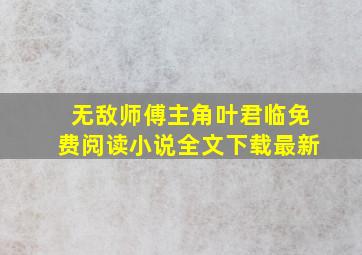 无敌师傅主角叶君临免费阅读小说全文下载最新